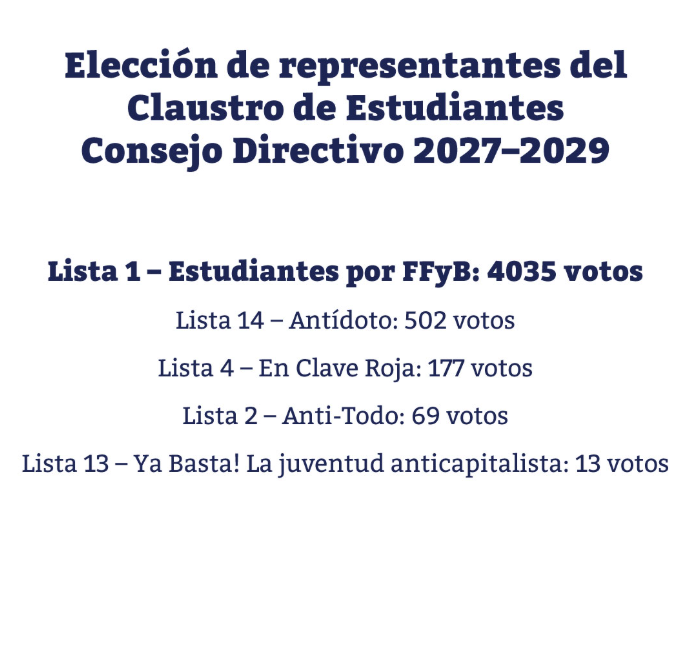 Elección de representantes del
Claustro de Estudiantes
Consejo Directivo 2027–2029

Lista 1 – Estudiantes por FFyB: 4035 votos

Lista 14 – Antídoto: 502 votos

Lista 4 – En Clave Roja: 177 votos

Lista 2 – Anti-Todo: 69 votos

Lista 13 – Ya Basta! La juventud anticapitalista: 13 votos